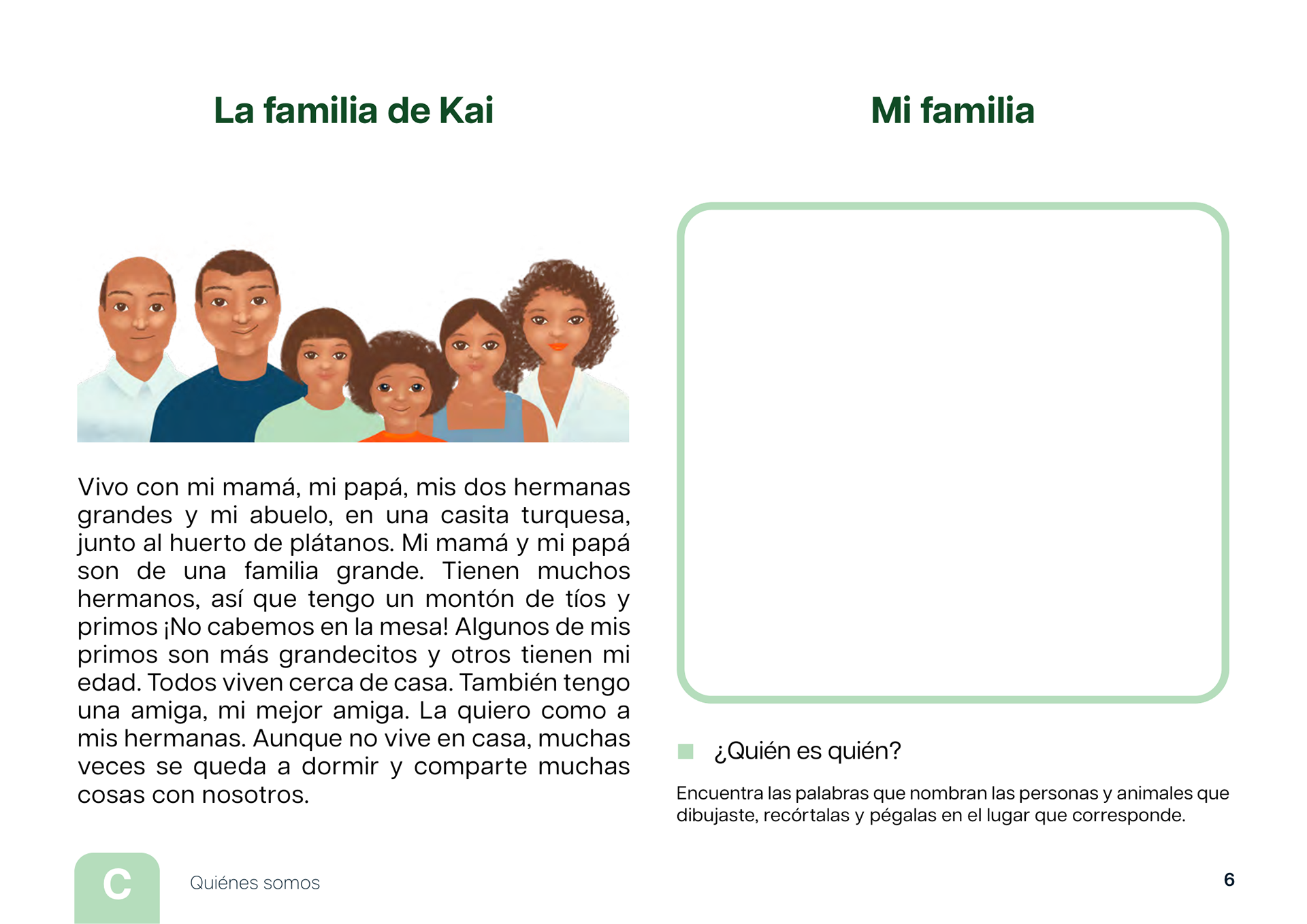 La familia de Kai

Vivo con mi mamá, mi papá, mis dos hermanas grandes y mi abuelo, en una casita turquesa, junto al huerto de plátanos. Mi mamá y mi papá son de una familia grande. Tienen muchos hermanos, así que tengo un montón de tíos y primos ¡No cabemos en la mesa! Algunos de mis primos son más grandecitos y otros tienen mi edad. Todos viven cerca de casa. También tengo una amiga, mi mejor amiga. La quiero como a mis hermanas. Aunque no vive en casa, muchas veces se queda a dormir y comparte muchas cosas con nosotros.

Mi familia

¿Quién es quién?

Encuentra las palabras que nombran las personas y animales que dibujaste, recórtalas y pégalas en el lugar que corresponde.

C

Quiénes somos

6